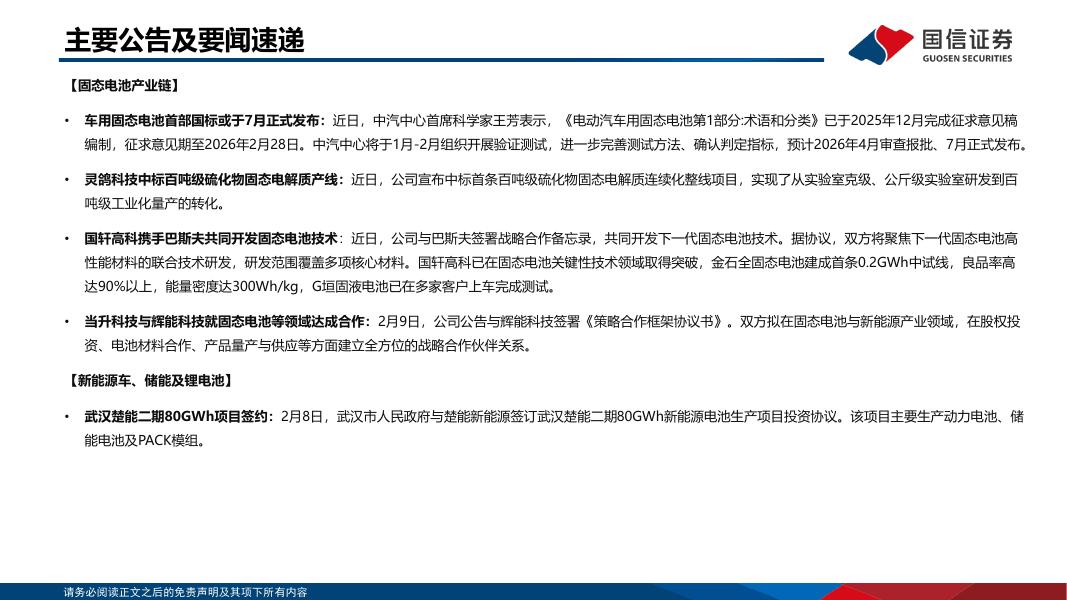 主要公告及要闻速递

国信证券
GUOSEN SECURITIES

【固态电池产业链】

• 车用固态电池首部国标或于7月正式发布：近日，中汽中心首席科学家王芳表示，《电动汽车用固态电池第1部分:术语和分类》已于2025年12月完成征求意见稿编制，征求意见期至2026年2月28日。中汽中心将于1月-2月组织开展验证测试，进一步完善测试方法、确认判定指标，预计2026年4月审查报批、7月正式发布。

• 灵鸽科技中标百吨级硫化物固态电解质产线：近日，公司宣布中标首条百吨级硫化物固态电解质连续化整线项目，实现了从实验室克级、公斤级实验室研发到百吨级工业化量产的转化。

• 国轩高科携手巴斯夫共同开发固态电池技术：近日，公司与巴斯夫签署战略合作备忘录，共同开发下一代固态电池技术。据协议，双方将聚焦下一代固态电池高性能材料的联合技术研发，研发范围覆盖多项核心材料。国轩高科已在固态电池关键性技术领域取得突破，金石全固态电池建成首条0.2GWh中试线，良品率高达90%以上，能量密度达300Wh/kg，G垣固液电池已在多家客户上车完成测试。

• 当升科技与辉能科技就固态电池等领域达成合作：2月9日，公司公告与辉能科技签署《策略合作框架协议书》。双方拟在固态电池与新能源产业领域，在股权投资、电池材料合作、产品量产与供应等方面建立全方位的战略合作伙伴关系。

【新能源车、储能及锂电池】

• 武汉楚能二期80GWh项目签约：2月8日，武汉市人民政府与楚能新能源签订武汉楚能二期80GWh新能源电池生产项目投资协议。该项目主要生产动力电池、储能电池及PACK模组。

请务必阅读正文之后的免责声明及其项下所有内容